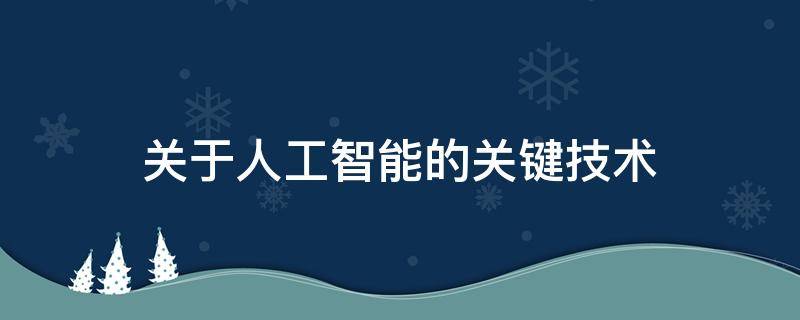 关于人工智能的关键技术